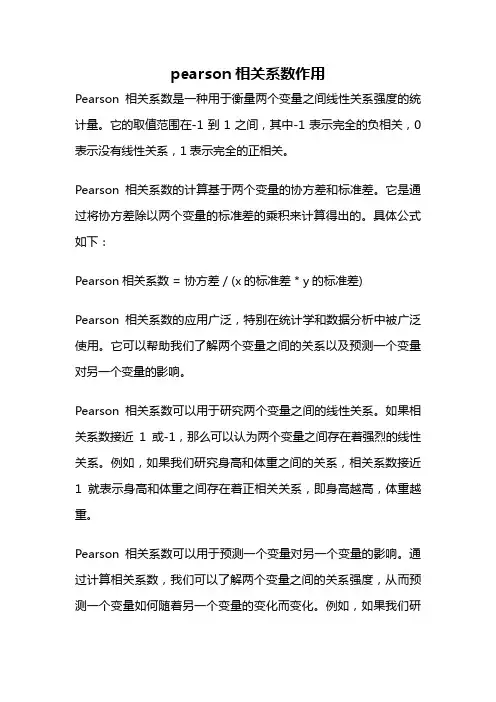 pearson 相关系数作用

Pearson 相关系数是一种用于衡量两个变量之间线性关系强度的统计量。它的取值范围在-1 到 1 之间，其中-1 表示完全的负相关，0 表示没有线性关系，1 表示完全的正相关。

Pearson 相关系数的计算基于两个变量的协方差和标准差。它是通过将协方差除以两个变量的标准差的乘积来计算得出的。具体公式如下：

Pearson 相关系数 = 协方差 / (x 的标准差 * y 的标准差)

Pearson 相关系数的应用广泛，特别在统计学和数据分析中被广泛使用。它可以帮助我们了解两个变量之间的关系以及预测一个变量对另一个变量的影响。

Pearson 相关系数可以用于研究两个变量之间的线性关系。如果相关系数接近 1 或-1，那么可以认为两个变量之间存在着强烈的线性关系。例如，如果我们研究身高和体重之间的关系，相关系数接近 1 就表示身高和体重之间存在着正相关关系，即身高越高，体重越重。

Pearson 相关系数可以用于预测一个变量对另一个变量的影响。通过计算相关系数，我们可以了解两个变量之间的关系强度，从而预测一个变量如何随着另一个变量的变化而变化。例如，如果我们研